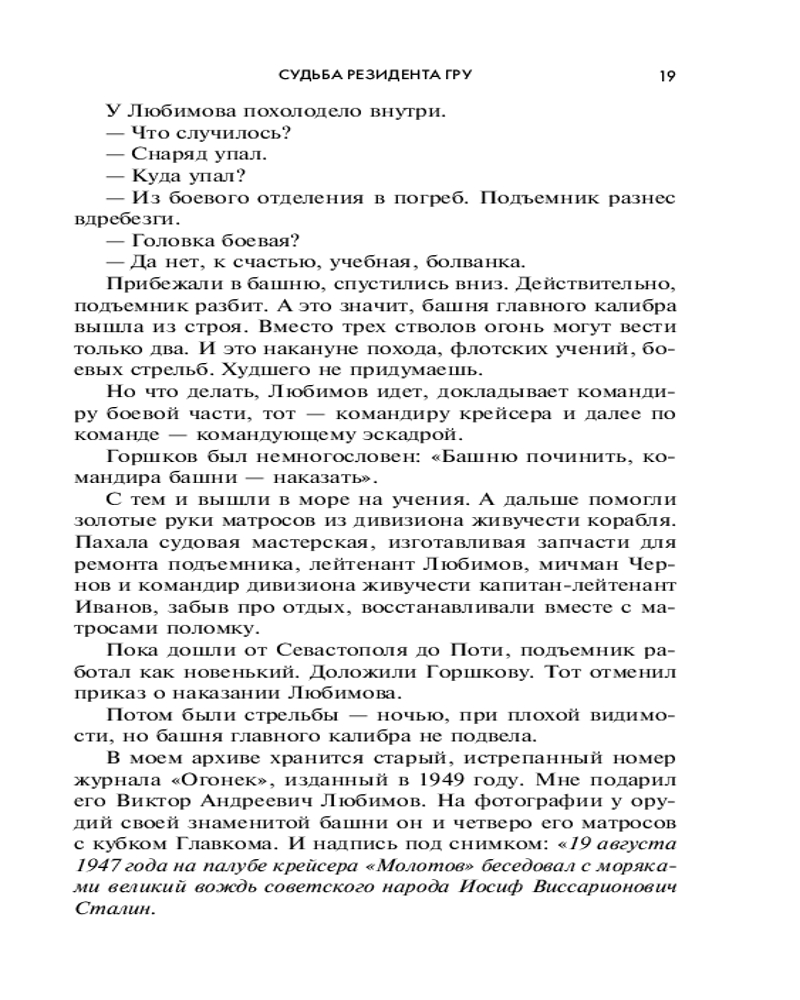 СУДЬБА РЕЗИДЕНТА ГРУ 19

У Любимова похолодело внутри.

— Что случилось?

— Снаряд упал.

— Куда упал?

— Из боевого отделения в погреб. Подъемник разнес вдребезги.

— Головка боевая?

— Да нет, к счастью, учебная, болванка.

Прибежали в башню, спустились вниз. Действительно, подъемник разбит. А это значит, башня главного калибра вышла из строя. Вместо трех стволов огонь могут вести только два. И это накануне похода, флотских учений, боевых стрельб. Худшего не придумаешь.

Но что делать, Любимов идет, докладывает командиру боевой части, тот — командиру крейсера и далее по команде — командующему эскадрой.

Горшков был немногословен: «Башню починить, командира башни — наказать».

С тем и вышли в море на учения. А дальше помогли золотые руки матросов из дивизиона живучести корабля. Пахала судовая мастерская, изготавливая запчасти для ремонта подъемника, лейтенант Любимов, мичман Чернов и командир дивизиона живучести капитан-лейтенант Иванов, забыв про отдых, восстанавливали вместе с матросами поломку.

Пока дошли от Севастополя до Поти, подъемник работал как новенький. Доложили Горшкову. Тот отменил приказ о наказании Любимова.

Потом были стрельбы — ночью, при плохой видимости, но башня главного калибра не подвела.

В моем архиве хранится старый, истрепанный номер журнала «Огонек», изданный в 1949 году. Мне подарил его Виктор Андреевич Любимов. На фотографии у орудий своей знаменитой башни он и четверо его матросов с кубком Главкома. И надпись под снимком: «19 августа 1947 года на палубе крейсера «Молотов» беседовал с моряками великий вождь советского народа Иосиф Виссарионович Сталин.